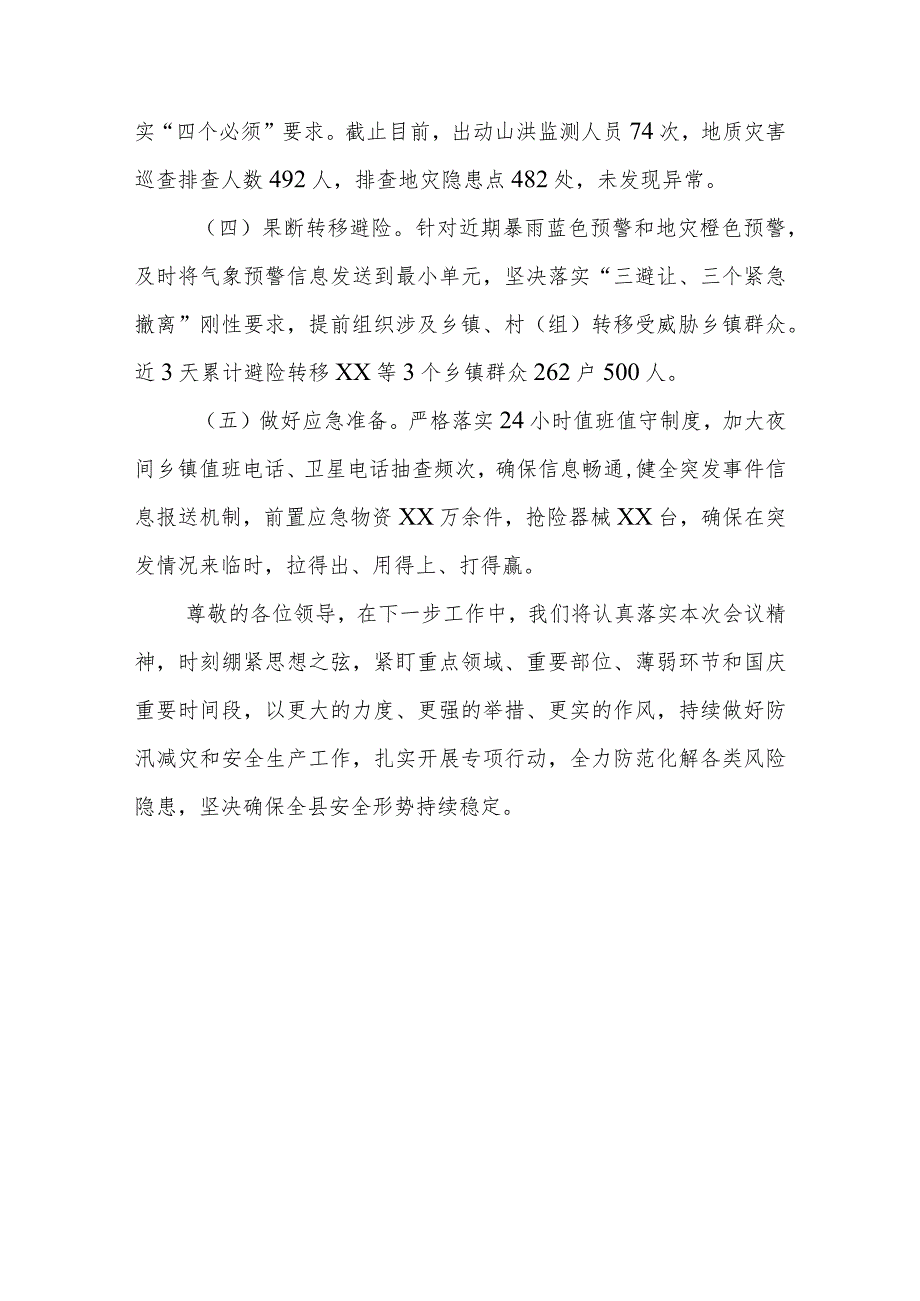 实“四个必须”要求。截止目前，出动山洪监测人员74次，地质灾害巡查排查人数492人，排查地灾隐患点482处，未发现异常。

（四）果断转移避险。针对近期暴雨蓝色预警和地灾橙色预警，及时将气象预警信息发送到最小单元，坚决落实“三避让、三个紧急撤离”刚性要求，提前组织涉及乡镇、村（组）转移受威胁乡镇群众。近3天累计避险转移XX等3个乡镇群众262户500人。

（五）做好应急准备。严格落实24小时值班值守制度，加大夜间乡镇值班电话、卫星电话抽查频次，确保信息畅通,健全突发事件信息报送机制，前置应急物资XX万余件，抢险器械XX台，确保在突发情况来临时，拉得出、用得上、打得赢。

尊敬的各位领导，在下一步工作中，我们将认真落实本次会议精神，时刻绷紧思想之弦，紧盯重点领域、重要部位、薄弱环节和国庆重要时间段，以更大的力度、更强的举措、更实的作风，持续做好防汛减灾和安全生产工作，扎实开展专项行动，全力防范化解各类风险隐患，坚决确保全县安全形势持续稳定。